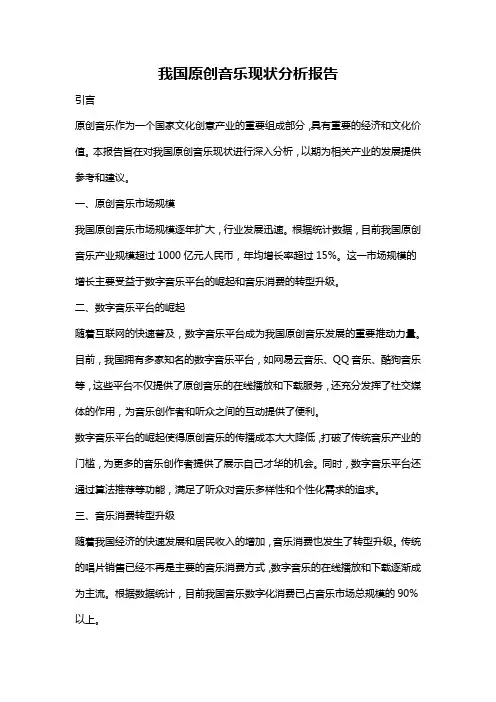 我国原创音乐现状分析报告

引言

原创音乐作为一个国家文化创意产业的重要组成部分，具有重要的经济和文化价值。本报告旨在对我国原创音乐现状进行深入分析，以期为相关产业的发展提供参考和建议。

一、原创音乐市场规模

我国原创音乐市场规模逐年扩大，行业发展迅速。根据统计数据，目前我国原创音乐产业规模超过 1000 亿元人民币，年均增长率超过 15%。这一市场规模的增长主要受益于数字音乐平台的崛起和音乐消费的转型升级。

二、数字音乐平台的崛起

随着互联网的快速普及，数字音乐平台成为我国原创音乐发展的重要推动力量。目前，我国拥有多家知名的数字音乐平台，如网易云音乐、QQ 音乐、酷狗音乐等，这些平台不仅提供了原创音乐的在线播放和下载服务，还充分发挥了社交媒体的作用，为音乐创作者和听众之间的互动提供了便利。

数字音乐平台的崛起使得原创音乐的传播成本大大降低，打破了传统音乐产业的门槛，为更多的音乐创作者提供了展示自己才华的机会。同时，数字音乐平台还通过算法推荐等功能，满足了听众对音乐多样性和个性化需求的追求。

三、音乐消费转型升级

随着我国经济的快速发展和居民收入的增加，音乐消费也发生了转型升级。传统的唱片销售已经不再是主要的音乐消费方式，数字音乐的在线播放和下载逐渐成为主流。根据数据统计，目前我国音乐数字化消费已占音乐市场总规模的 90%以上。